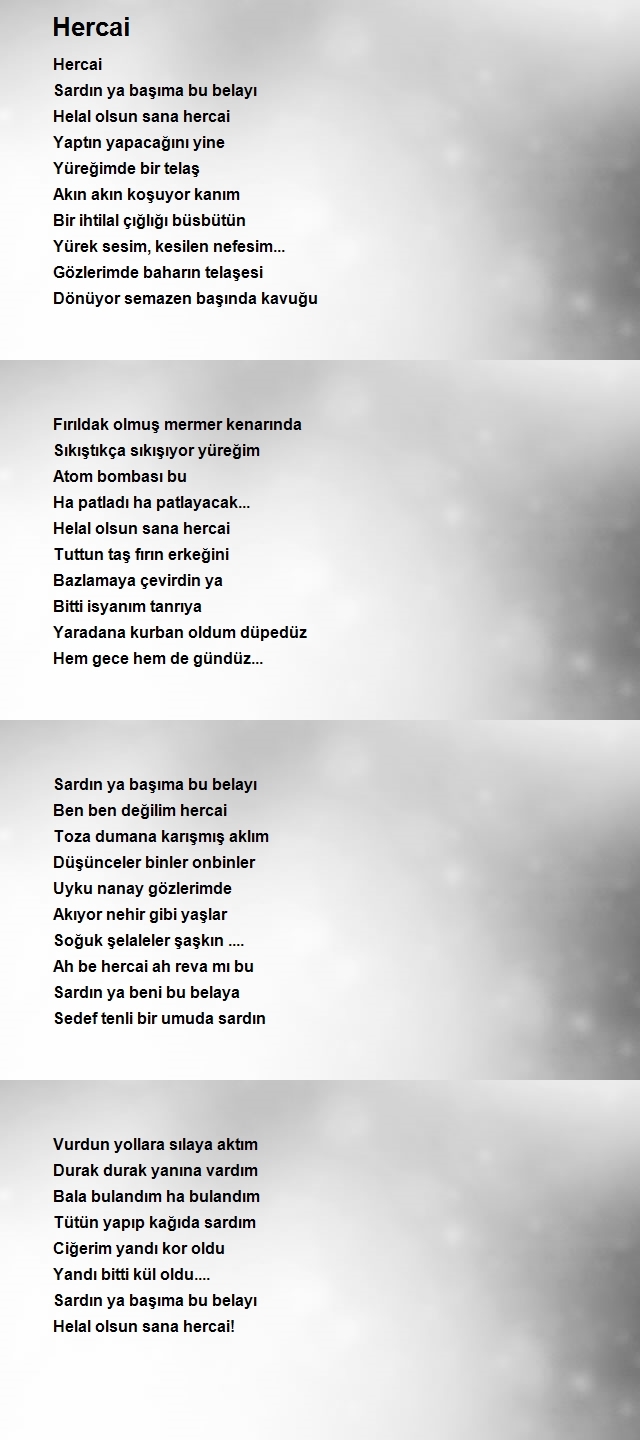 Hercai

Hercai
Sardın ya başıma bu belayı
Helal olsun sana hercai
Yaptın yapacağını yine
Yüreğimde bir telaş
Akın akın koşuyor kanım
Bir ihtilal çığlığı büsbütün
Yürek sesim, kesilen nefesim...
Gözlerimde baharın telaşesi
Dönüyor semazen başında kavuğu

Fırıldak olmuş mermer kenarında
Sıkıştıkça sıkışıyor yüreğim
Atom bombası bu
Ha patladı ha patlayacak...
Helal olsun sana hercai
Tuttun taş fırın erkeğini
Bazlamaya çevirdin ya
Bitti isyanım tanrıya
Yaradana kurban oldum düpedüz
Hem gece hem de gündüz...

Sardın ya başıma bu belayı
Ben ben değilim hercai
Toza dumana karışmış aklım
Düşünceler binler onbinler
Uyku nanay gözlerimde
Akıyor nehir gibi yaşlar
Soğuk şelaleler şaşkın ....
Ah be hercai ah reva mı bu
Sardın ya beni bu belaya
Sedef tenli bir umuda sardın

Vurdun yollara sılaya aktım
Durak durak yanına vardım
Bala bulandım ha bulandım
Tütün yapıp kağıda sardım
Ciğerim yandı kor oldu
Yandı bitti kül oldu....
Sardın ya başıma bu belayı
Helal olsun sana hercai!